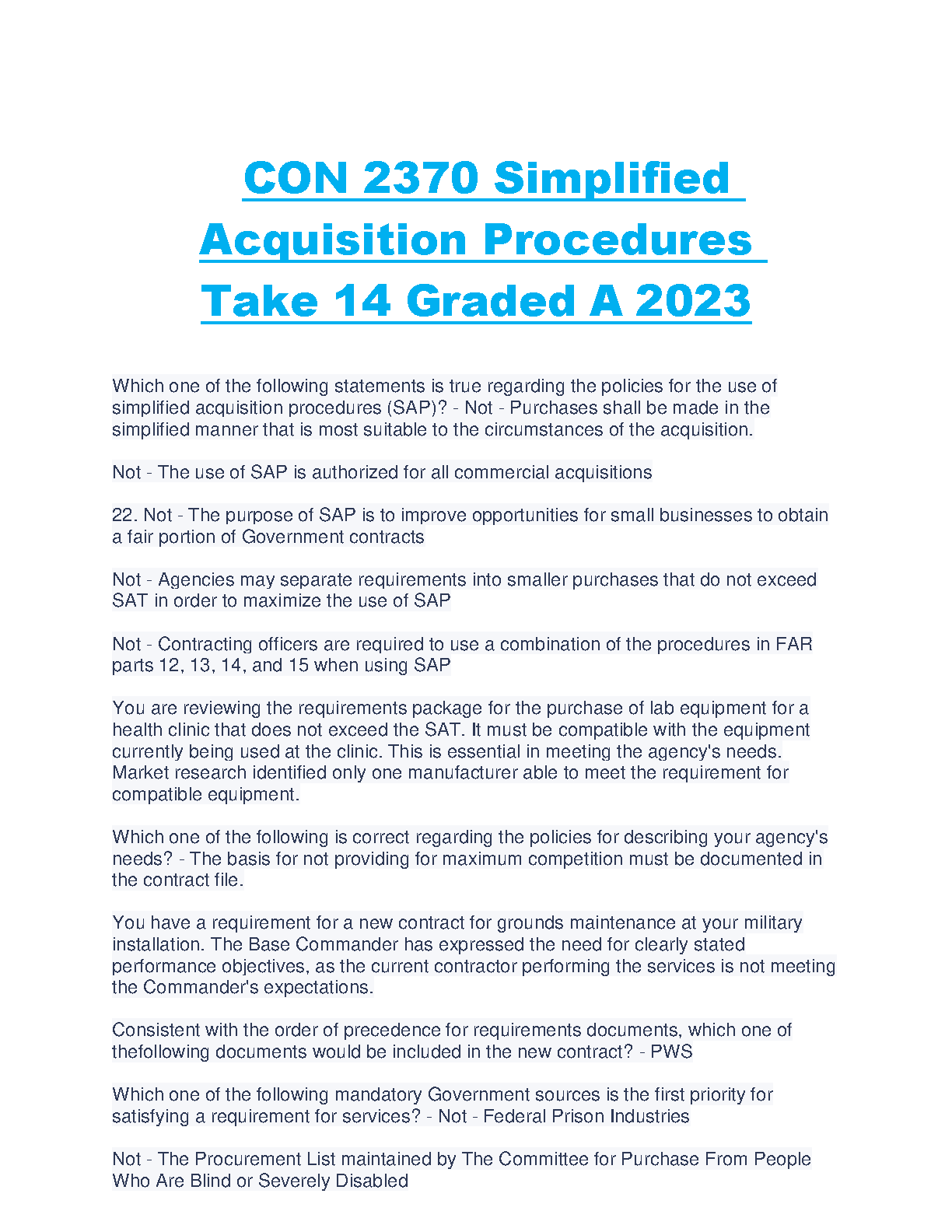 CON 2370 Simplified Acquisition Procedures Take 14 Graded A 2023

Which one of the following statements is true regarding the policies for the use of simplified acquisition procedures (SAP)? - Not - Purchases shall be made in the simplified manner that is most suitable to the circumstances of the acquisition.

Not - The use of SAP is authorized for all commercial acquisitions

22. Not - The purpose of SAP is to improve opportunities for small businesses to obtain a fair portion of Government contracts

Not - Agencies may separate requirements into smaller purchases that do not exceed SAT in order to maximize the use of SAP

Not - Contracting officers are required to use a combination of the procedures in FAR parts 12, 13, 14, and 15 when using SAP

You are reviewing the requirements package for the purchase of lab equipment for a health clinic that does not exceed the SAT. It must be compatible with the equipment currently being used at the clinic. This is essential in meeting the agency's needs. Market research identified only one manufacturer able to meet the requirement for compatible equipment.

Which one of the following is correct regarding the policies for describing your agency's needs? - The basis for not providing for maximum competition must be documented in the contract file.

You have a requirement for a new contract for grounds maintenance at your military installation. The Base Commander has expressed the need for clearly stated performance objectives, as the current contractor performing the services is not meeting the Commander's expectations.

Consistent with the order of precedence for requirements documents, which one of thefollowing documents would be included in the new contract? - PWS

Which one of the following mandatory Government sources is the first priority for satisfying a requirement for services? - Not - Federal Prison Industries

Not - The Procurement List maintained by The Committee for Purchase From People Who Are Blind or Severely Disabled